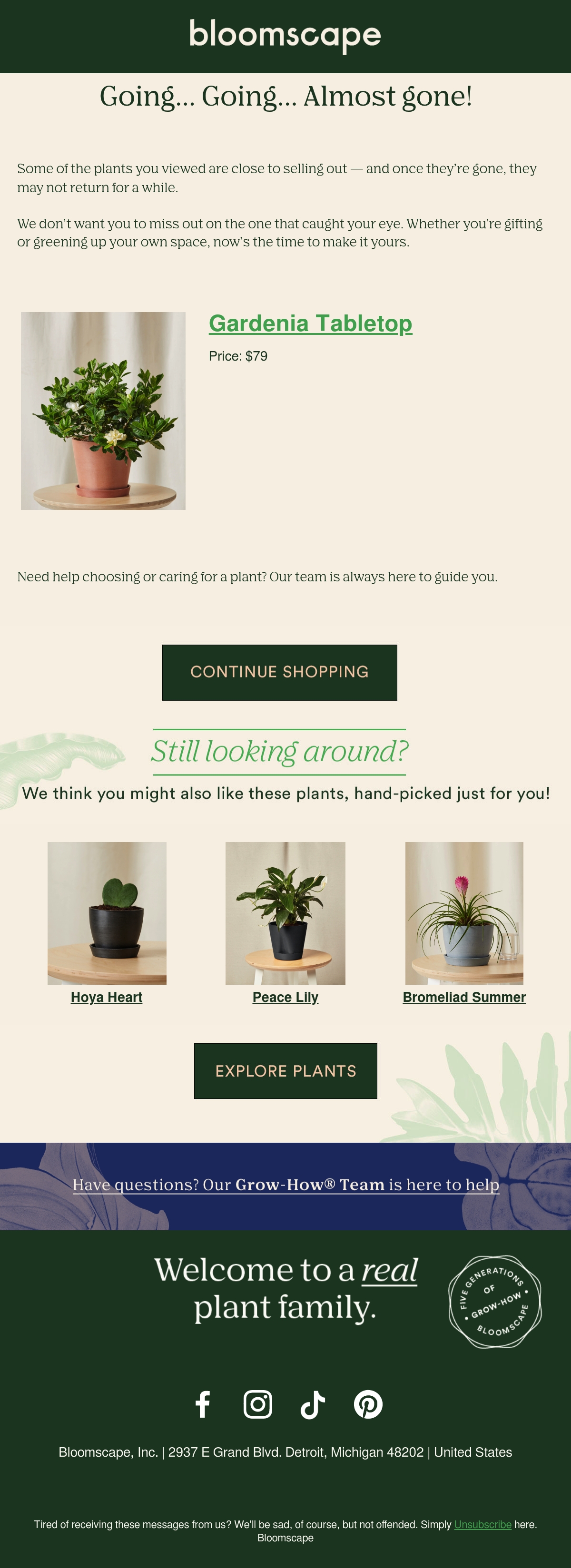 bloomscape

Going... Going... Almost gone!

Some of the plants you viewed are close to selling out — and once they're gone, they may not return for a while.

We don't want you to miss out on the one that caught your eye. Whether you're gifting or greening up your own space, now's the time to make it yours.

Gardenia Tabletop

Price: $79

Need help choosing or caring for a plant? Our team is always here to guide you.

CONTINUE SHOPPING

Still looking around?

We think you might also like these plants, hand-picked just for you!

Hoya Heart

Peace Lily

Bromeliad Summer

EXPLORE PLANTS

Have questions? Our Grow-How® Team is here to help

Welcome to a real plant family.

FIVE GENERATIONS OF GROW-HOW • BLOOMSCAPE •

Bloomscape, Inc. | 2937 E Grand Blvd. Detroit, Michigan 48202 | United States

Tired of receiving these messages from us? We'll be sad, of course, but not offended. Simply Unsubscribe here.
Bloomscape